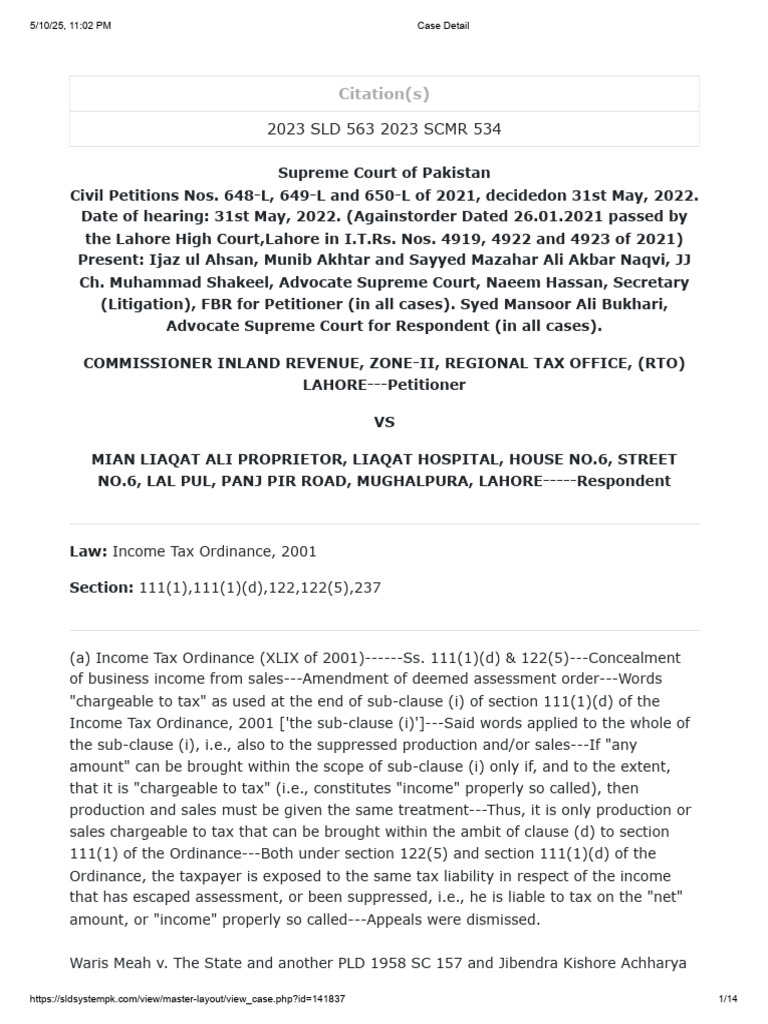 5/10/25, 11:02 PM Case Detail

Citation(s)

2023 SLD 563 2023 SCMR 534

Supreme Court of Pakistan
Civil Petitions Nos. 648-L, 649-L and 650-L of 2021, decidedon 31st May, 2022. Date of hearing: 31st May, 2022. (Againstorder Dated 26.01.2021 passed by the Lahore High Court,Lahore in I.T.Rs. Nos. 4919, 4922 and 4923 of 2021) Present: Ijaz ul Ahsan, Munib Akhtar and Sayyed Mazahar Ali Akbar Naqvi, JJ Ch. Muhammad Shakeel, Advocate Supreme Court, Naeem Hassan, Secretary (Litigation), FBR for Petitioner (in all cases). Syed Mansoor Ali Bukhari, Advocate Supreme Court for Respondent (in all cases).

COMMISSIONER INLAND REVENUE, ZONE-II, REGIONAL TAX OFFICE, (RTO) LAHORE---Petitioner

VS

MIAN LIAQAT ALI PROPRIETOR, LIAQAT HOSPITAL, HOUSE NO.6, STREET NO.6, LAL PUL, PANJ PIR ROAD, MUGHALPURA, LAHORE-----Respondent

Law: Income Tax Ordinance, 2001

Section: 111(1),111(1)(d),122,122(5),237

(a) Income Tax Ordinance (XLIX of 2001)------Ss. 111(1)(d) & 122(5)---Concealment of business income from sales---Amendment of deemed assessment order---Words "chargeable to tax" as used at the end of sub-clause (i) of section 111(1)(d) of the Income Tax Ordinance, 2001 ['the sub-clause (i)']---Said words applied to the whole of the sub-clause (i), i.e., also to the suppressed production and/or sales---If "any amount" can be brought within the scope of sub-clause (i) only if, and to the extent, that it is "chargeable to tax" (i.e., constitutes "income" properly so called), then production and sales must be given the same treatment---Thus, it is only production or sales chargeable to tax that can be brought within the ambit of clause (d) to section 111(1) of the Ordinance---Both under section 122(5) and section 111(1)(d) of the Ordinance, the taxpayer is exposed to the same tax liability in respect of the income that has escaped assessment, or been suppressed, i.e., he is liable to tax on the "net" amount, or "income" properly so called---Appeals were dismissed.

Waris Meah v. The State and another PLD 1958 SC 157 and Jibendra Kishore Achharya

https://sldsystempk.com/view/master-layout/view_case.php?id=141837 1/14